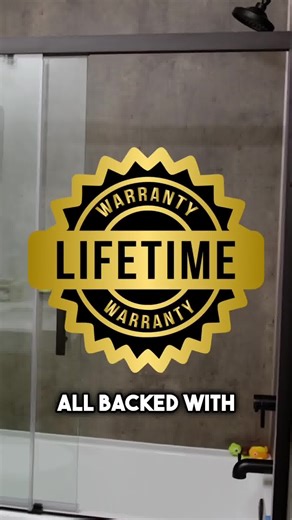 WARRANTY
LIFETIME
WARRANTY

ALL BACKED WITH